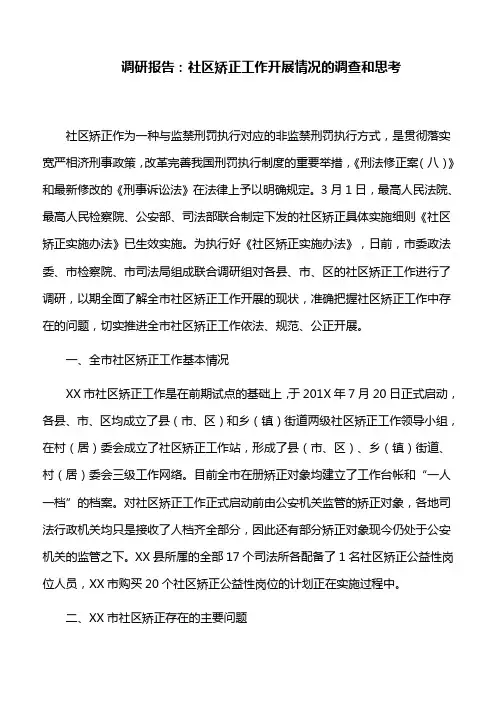 调研报告：社区矫正工作开展情况的调查和思考

社区矫正作为一种与监禁刑罚执行对应的非监禁刑罚执行方式，是贯彻落实宽严相济刑事政策，改革完善我国刑罚执行制度的重要举措，《刑法修正案（八）》和最新修改的《刑事诉讼法》在法律上予以明确规定。3月1日，最高人民法院、最高人民检察院、公安部、司法部联合制定下发的社区矫正具体实施细则《社区矫正实施办法》已生效实施。为执行好《社区矫正实施办法》，日前，市委政法委、市检察院、市司法局组成联合调研组对各县、市、区的社区矫正工作进行了调研，以期全面了解全市社区矫正工作开展的现状，准确把握社区矫正工作中存在的问题，切实推进全市社区矫正工作依法、规范、公正开展。

一、全市社区矫正工作基本情况

XX市社区矫正工作是在前期试点的基础上，于201X年7月20日正式启动，各县、市、区均成立了县（市、区）和乡（镇）街道两级社区矫正工作领导小组，在村（居）委会成立了社区矫正工作站，形成了县（市、区）、乡（镇）街道、村（居）委会三级工作网络。目前全市在册矫正对象均建立了工作台帐和“一人一档”的档案。对社区矫正工作正式启动前由公安机关监管的矫正对象，各地司法行政机关均只是接收了人档齐全部分，因此还有部分矫正对象现今仍处于公安机关的监管之下。XX县所属的全部17个司法所各配备了1名社区矫正公益性岗位人员，XX市购买20个社区矫正公益性岗位的计划正在实施过程中。

二、XX市社区矫正存在的主要问题